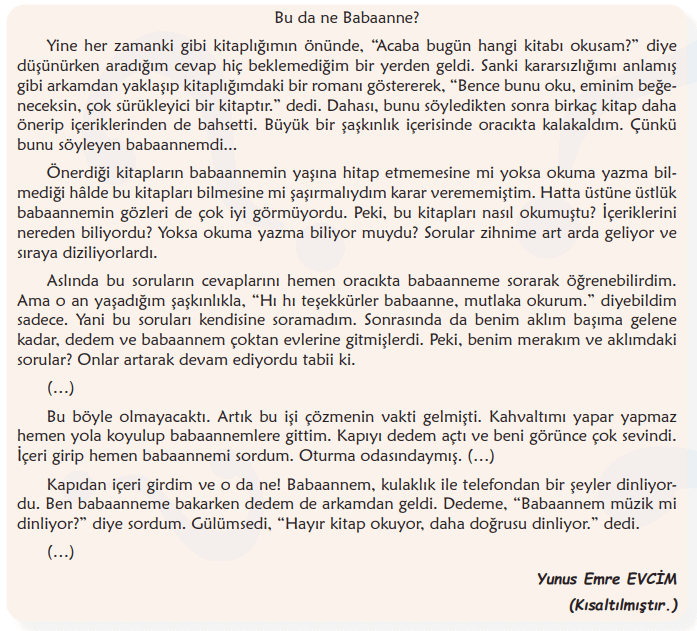 Bu da ne Babaanne?

Yine her zamanki gibi kitaplığımın önünde, “Acaba bugün hangi kitabı okusam?” diye düşünürken aradığım cevap hiç beklemediğim bir yerden geldi. Sanki kararsızlığımı anlamış gibi arkamdan yaklaşıp kitaplığımdaki bir romanı göstererek, “Bence bunu oku, eminim beğeneceksin, çok sürükleyici bir kitaptır.” dedi. Dahası, bunu söyledikten sonra birkaç kitap daha önerip içeriklerinden de bahsetti. Büyük bir şaşkınlık içerisinde oracıkta kalakaldım. Çünkü bunu söyleyen babaannemdi...

Önerdiği kitapların babaannemin yaşına hitap etmemesine mi yoksa okuma yazma bilmediği hâlde bu kitapları bilmesine mi şaşırmalıydım karar verememiştim. Hatta üstüne üstlük babaannemin gözleri de çok iyi görmüyordu. Peki, bu kitapları nasıl okumuştu? İçeriklerini nereden biliyordu? Yoksa okuma yazma biliyor muydu? Sorular zihnime art arda geliyor ve sıraya diziliyorlardı.

Aslında bu soruların cevaplarını hemen oracıkta babaanneme sorarak öğrenebilirdim. Ama o an yaşadığım şaşkınlıkla, “Hı hı teşekkürler babaanne, mutlaka okurum.” diyebildim sadece. Yani bu soruları kendisine soramadım. Sonrasında da benim aklım başıma gelene kadar, dedem ve babaannem çoktan evlerine gitmişlerdi. Peki, benim merakım ve aklımdaki sorular? Onlar artarak devam ediyordu tabii ki.

(...)

Bu böyle olmayacaktı. Artık bu işi çözmenin vakti gelmişti. Kahvaltımı yapar yapmaz hemen yola koyulup babaannemlere gittim. Kapıyı dedem açtı ve beni görünce çok sevindi. İçeri girip hemen babaannemi sordum. Oturma odasındaymış. (...)

Kapıdan içeri girdim ve o da ne! Babaannem, kulaklık ile telefondan bir şeyler dinliyordu. Ben babaanneme bakarken dedem de arkamdan geldi. Dedeme, “Babaannem müzik mi dinliyor?” diye sordum. Gülümsedi, “Hayır kitap okuyor, daha doğrusu dinliyor.” dedi.

(...)

Yunus Emre EVCİM
(Kısaltılmıştır.)